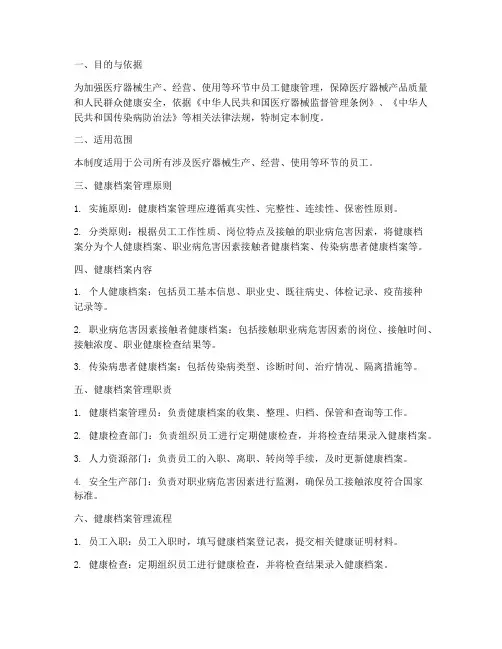 一、目的与依据

为加强医疗器械生产、经营、使用等环节中员工健康管理，保障医疗器械产品质量和人民群众健康安全，依据《中华人民共和国医疗器械监督管理条例》、《中华人民共和国传染病防治法》等相关法律法规，特制定本制度。

二、适用范围

本制度适用于公司所有涉及医疗器械生产、经营、使用等环节的员工。

三、健康档案管理原则

1. 实施原则：健康档案管理应遵循真实性、完整性、连续性、保密性原则。

2. 分类原则：根据员工工作性质、岗位特点及接触的职业病危害因素，将健康档案分为个人健康档案、职业病危害因素接触者健康档案、传染病患者健康档案等。

四、健康档案内容

1. 个人健康档案：包括员工基本信息、职业史、既往病史、体检记录、疫苗接种记录等。

2. 职业病危害因素接触者健康档案：包括接触职业病危害因素的岗位、接触时间、接触浓度、职业健康检查结果等。

3. 传染病患者健康档案：包括传染病类型、诊断时间、治疗情况、隔离措施等。

五、健康档案管理职责

1. 健康档案管理员：负责健康档案的收集、整理、归档、保管和查询等工作。

2. 健康检查部门：负责组织员工进行定期健康检查，并将检查结果录入健康档案。

3. 人力资源部门：负责员工的入职、离职、转岗等手续，及时更新健康档案。

4. 安全生产部门：负责对职业病危害因素进行监测，确保员工接触浓度符合国家标准。

六、健康档案管理流程

1. 员工入职：员工入职时，填写健康档案登记表，提交相关健康证明材料。

2. 健康检查：定期组织员工进行健康检查，并将检查结果录入健康档案。